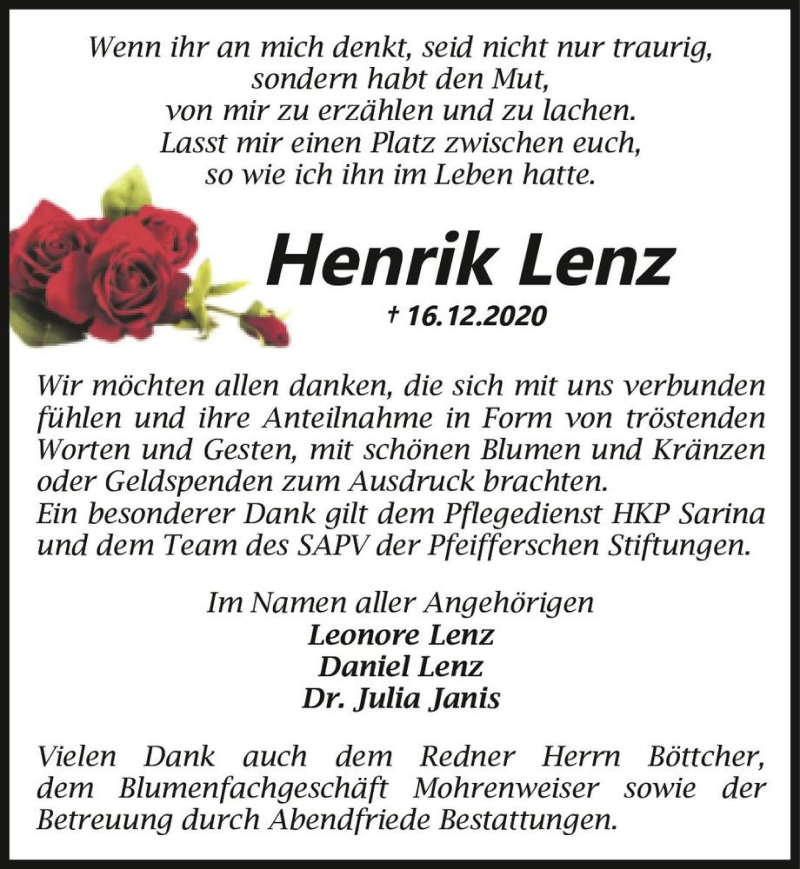 Wenn ihr an mich denkt, seid nicht nur traurig, sondern habt den Mut, von mir zu erzählen und zu lachen. Lasst mir einen Platz zwischen euch, so wie ich ihn im Leben hatte.

Henrik Lenz

† 16.12.2020

Wir möchten allen danken, die sich mit uns verbunden fühlen und ihre Anteilnahme in Form von tröstenden Worten und Gesten, mit schönen Blumen und Kränzen oder Geldspenden zum Ausdruck brachten.
Ein besonderer Dank gilt dem Pflegedienst HKP Sarina und dem Team des SAPV der Pfeifferschen Stiftungen.

Im Namen aller Angehörigen
Leonore Lenz
Daniel Lenz
Dr. Julia Janis

Vielen Dank auch dem Redner Herrn Böttcher, dem Blumenfachgeschäft Mohrenweiser sowie der Betreuung durch Abendfriede Bestattungen.